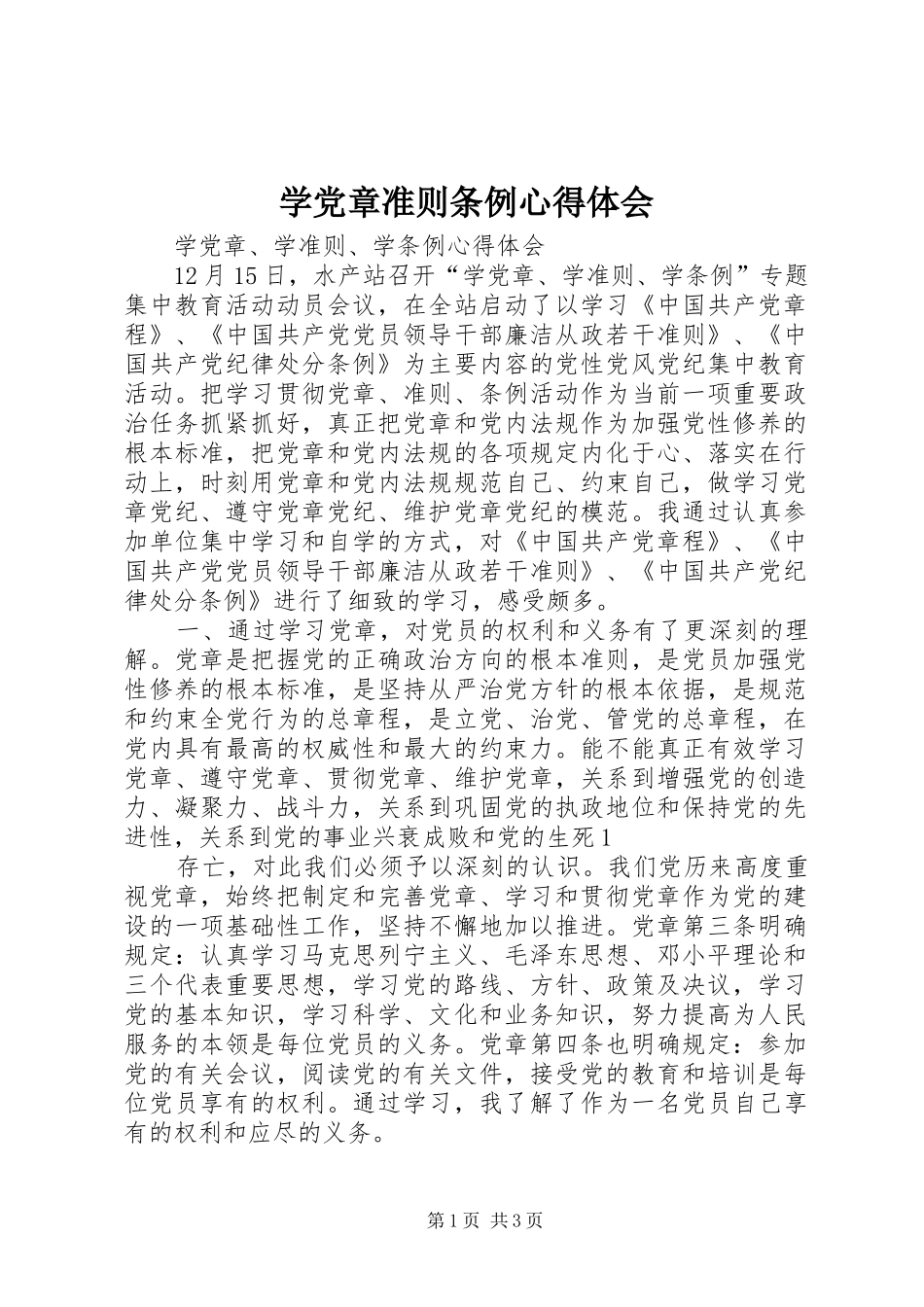 学党章准则条例心得体会

学党章、学准则、学条例心得体会

12月15日，水产站召开“学党章、学准则、学条例”专题集中教育活动动员会议，在全站启动了以学习《中国共产党章程》、《中国共产党党员领导干部廉洁从政若干准则》、《中国共产党纪律处分条例》为主要内容的党性党风党纪集中教育活动。把学习贯彻党章、准则、条例活动作为当前一项重要政治任务抓紧抓好，真正把党章和党内法规作为加强党性修养的根本标准，把党章和党内法规的各项规定内化于心、落实在行动上，时刻用党章和党内法规规范自己、约束自己，做学习党章党纪、遵守党章党纪、维护党章党纪的模范。我通过认真参加单位集中学习和自学的方式，对《中国共产党章程》、《中国共产党党员领导干部廉洁从政若干准则》、《中国共产党纪律处分条例》进行了细致的学习，感受颇多。

一、通过学习党章，对党员的权利和义务有了更深刻的理解。党章是把握党的正确政治方向的根本准则，是党员加强党性修养的根本标准，是坚持从严治党方针的根本依据，是规范和约束全党行为的总章程，是立党、治党、管党的总章程，在党内具有最高的权威性和最大的约束力。能不能真正有效学习党章、遵守党章、贯彻党章、维护党章，关系到增强党的创造力、凝聚力、战斗力，关系到巩固党的执政地位和保持党的先进性，关系到党的事业兴衰成败和党的生死1

存亡，对此我们必须予以深刻的认识。我们党历来高度重视党章，始终把制定和完善党章、学习和贯彻党章作为党的建设的一项基础性工作，坚持不懈地加以推进。党章第三条明确规定：认真学习马克思列宁主义、毛泽东思想、邓小平理论和三个代表重要思想，学习党的路线、方针、政策及决议，学习党的基本知识，学习科学、文化和业务知识，努力提高为人民服务的本领是每位党员的义务。党章第四条也明确规定：参加党的有关会议，阅读党的有关文件，接受党的教育和培训是每位党员享有的权利。通过学习，我了解了作为一名党员自己享有的权利和应尽的义务。

第1页 共3页